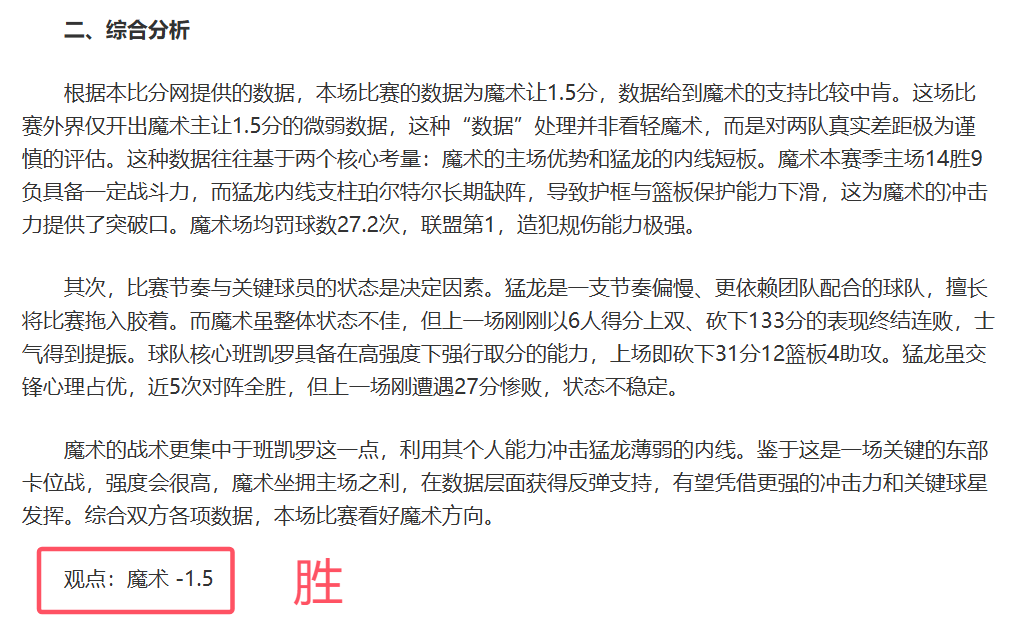 二、综合分析

根据本比分网提供的数据，本场比赛的数据为魔术让1.5分，数据给到魔术的支持比较中肯。这场比赛外界仅开出魔术主让1.5分的微弱数据，这种“数据”处理并非看轻魔术，而是对两队真实差距极为谨慎的评估。这种数据往往基于两个核心考量：魔术的主场优势和猛龙的内线短板。魔术本赛季主场14胜9负具备一定战斗力，而猛龙内线支柱珀尔特尔长期缺阵，导致护框与篮板保护能力下滑，这为魔术的冲击力提供了突破口。魔术场均罚球数27.2次，联盟第1，造犯规伤能力极强。

其次，比赛节奏与关键球员的状态是决定因素。猛龙是一支节奏偏慢、更依赖团队配合的球队，擅长将比赛拖入胶着。而魔术虽整体状态不佳，但上一场刚刚以6人得分上双、砍下133分的表现终结连败，士气得到提振。球队核心班凯罗具备在高强度下强行取分的能力，上场即砍下31分12篮板4助攻。猛龙虽交锋心理占优，近5次对阵全胜，但上一场刚遭遇27分惨败，状态不稳定。

魔术的战术更集中于班凯罗这一点，利用其个人能力冲击猛龙薄弱的内线。鉴于这是一场关键的东部卡位战，强度会很高，魔术坐拥主场之利，在数据层面获得反弹支持，有望凭借更强的冲击力和关键球星发挥。综合双方各项数据，本场比赛看好魔术方向。

观点：魔术 -1.5

胜